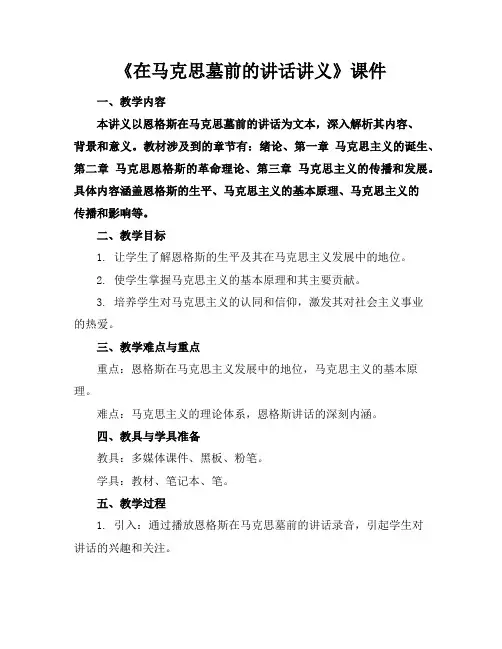 《在马克思墓前的讲话讲义》课件

一、教学内容

本讲义以恩格斯在马克思墓前的讲话为文本，深入解析其内容、背景和意义。教材涉及到的章节有：绪论、第一章 马克思主义的诞生、第二章 马克思恩格斯的革命理论、第三章 马克思主义的传播和发展。具体内容涵盖恩格斯的生平、马克思主义的基本原理、马克思主义的传播和影响等。

二、教学目标

1. 让学生了解恩格斯的生平及其在马克思主义发展中的地位。

2. 使学生掌握马克思主义的基本原理和其主要贡献。

3. 培养学生对马克思主义的认同和信仰，激发其对社会主义事业的热爱。

三、教学难点与重点

重点：恩格斯在马克思主义发展中的地位，马克思主义的基本原理。

难点：马克思主义的理论体系，恩格斯讲话的深刻内涵。

四、教具与学具准备

教具：多媒体课件、黑板、粉笔。

学具：教材、笔记本、笔。

五、教学过程

1. 引入：通过播放恩格斯在马克思墓前的讲话录音，引起学生对讲话的兴趣和关注。